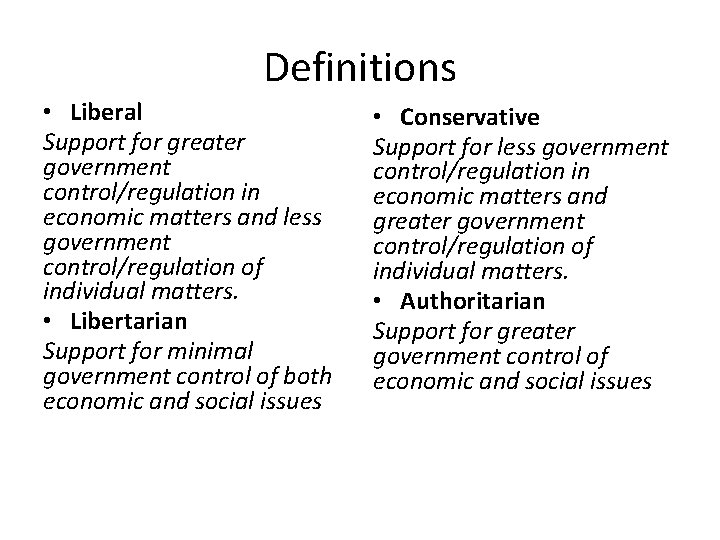 Definitions

• Liberal

Support for greater government control/regulation in economic matters and less government control/regulation of individual matters.

• Libertarian

Support for minimal government control of both economic and social issues

• Conservative

Support for less government control/regulation in economic matters and greater government control/regulation of individual matters.

• Authoritarian

Support for greater government control of economic and social issues